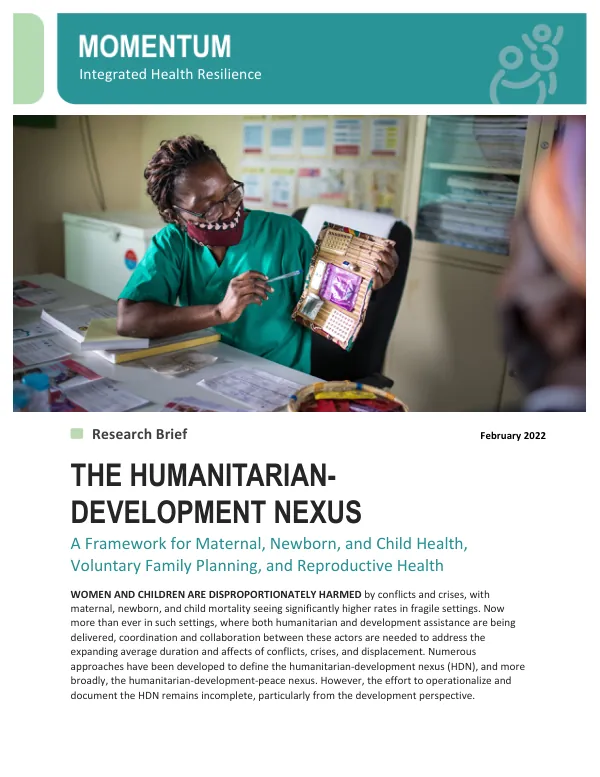 MOMENTUM
Integrated Health Resilience

Research Brief

February 2022

THE HUMANITARIAN-DEVELOPMENT NEXUS

A Framework for Maternal, Newborn, and Child Health, Voluntary Family Planning, and Reproductive Health

WOMEN AND CHILDREN ARE DISPROPORTIONATELY HARMED by conflicts and crises, with maternal, newborn, and child mortality seeing significantly higher rates in fragile settings. Now more than ever in such settings, where both humanitarian and development assistance are being delivered, coordination and collaboration between these actors are needed to address the expanding average duration and affects of conflicts, crises, and displacement. Numerous approaches have been developed to define the humanitarian-development nexus (HDN), and more broadly, the humanitarian-development-peace nexus. However, the effort to operationalize and document the HDN remains incomplete, particularly from the development perspective.